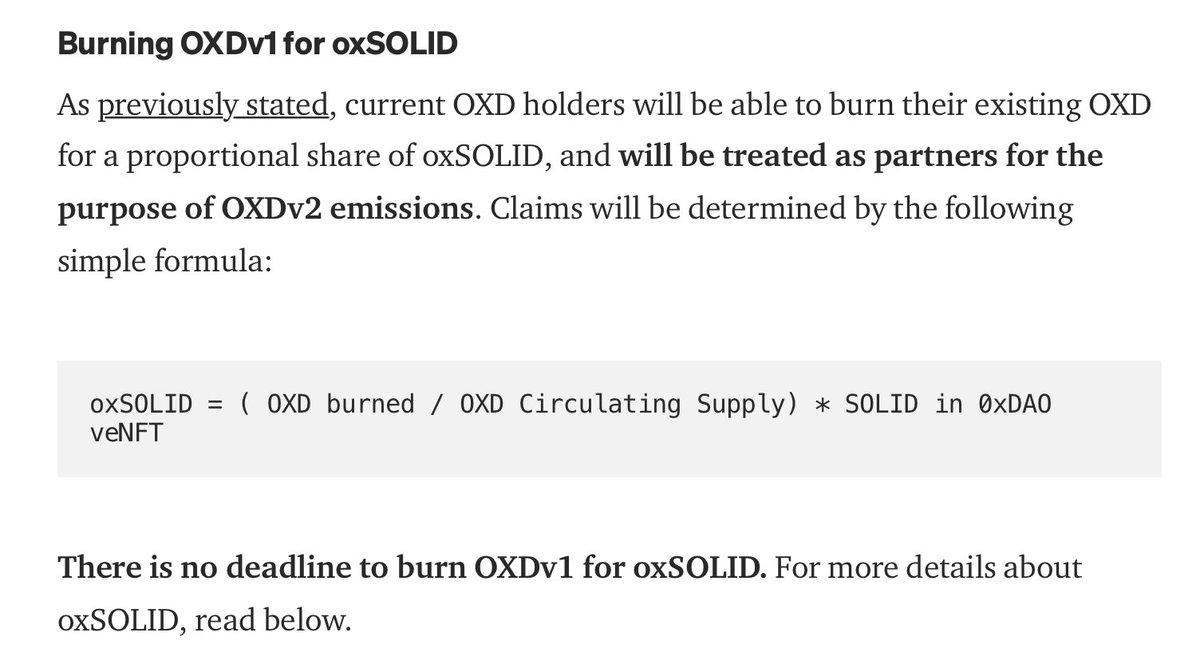 Burning OXDv1 for oxSOLID

As previously stated, current OXD holders will be able to burn their existing OXD for a proportional share of oxSOLID, and will be treated as partners for the purpose of OXDv2 emissions. Claims will be determined by the following simple formula:

oxSOLID = ( OXD burned / OXD Circulating Supply) * SOLID in 0xDAO veNFT

There is no deadline to burn OXDv1 for oxSOLID. For more details about oxSOLID, read below.